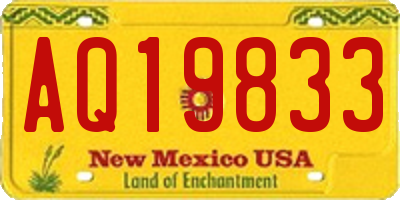 AQ19833

New Mexico USA
Land of Enchantment